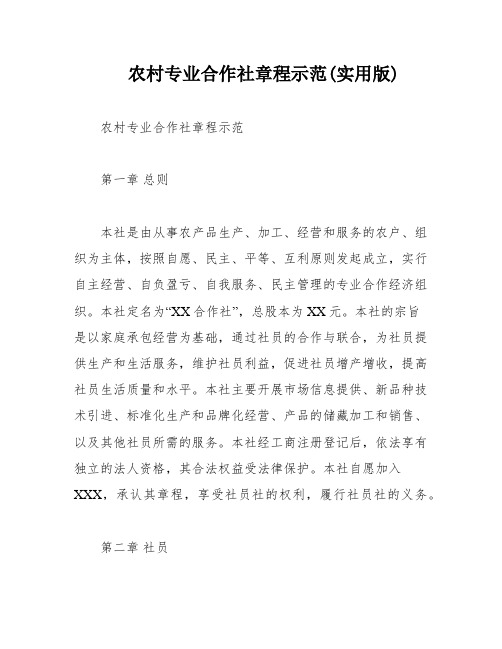 农村专业合作社章程示范(实用版)

农村专业合作社章程示范

第一章 总则

本社是由从事农产品生产、加工、经营和服务的农户、组织为主体，按照自愿、民主、平等、互利原则发起成立，实行自主经营、自负盈亏、自我服务、民主管理的专业合作经济组织。本社定名为“XX合作社”，总股本为XX元。本社的宗旨是以家庭承包经营为基础，通过社员的合作与联合，为社员提供生产和生活服务，维护社员利益，促进社员增产增收，提高社员生活质量和水平。本社主要开展市场信息提供、新品种技术引进、标准化生产和品牌化经营、产品的储藏加工和销售、以及其他社员所需的服务。本社经工商注册登记后，依法享有独立的法人资格，其合法权益受法律保护。本社自愿加入XXX，承认其章程，享受社员社的权利，履行社员社的义务。

第二章 社员